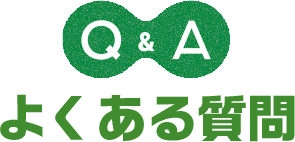 Q & A

よくある質問